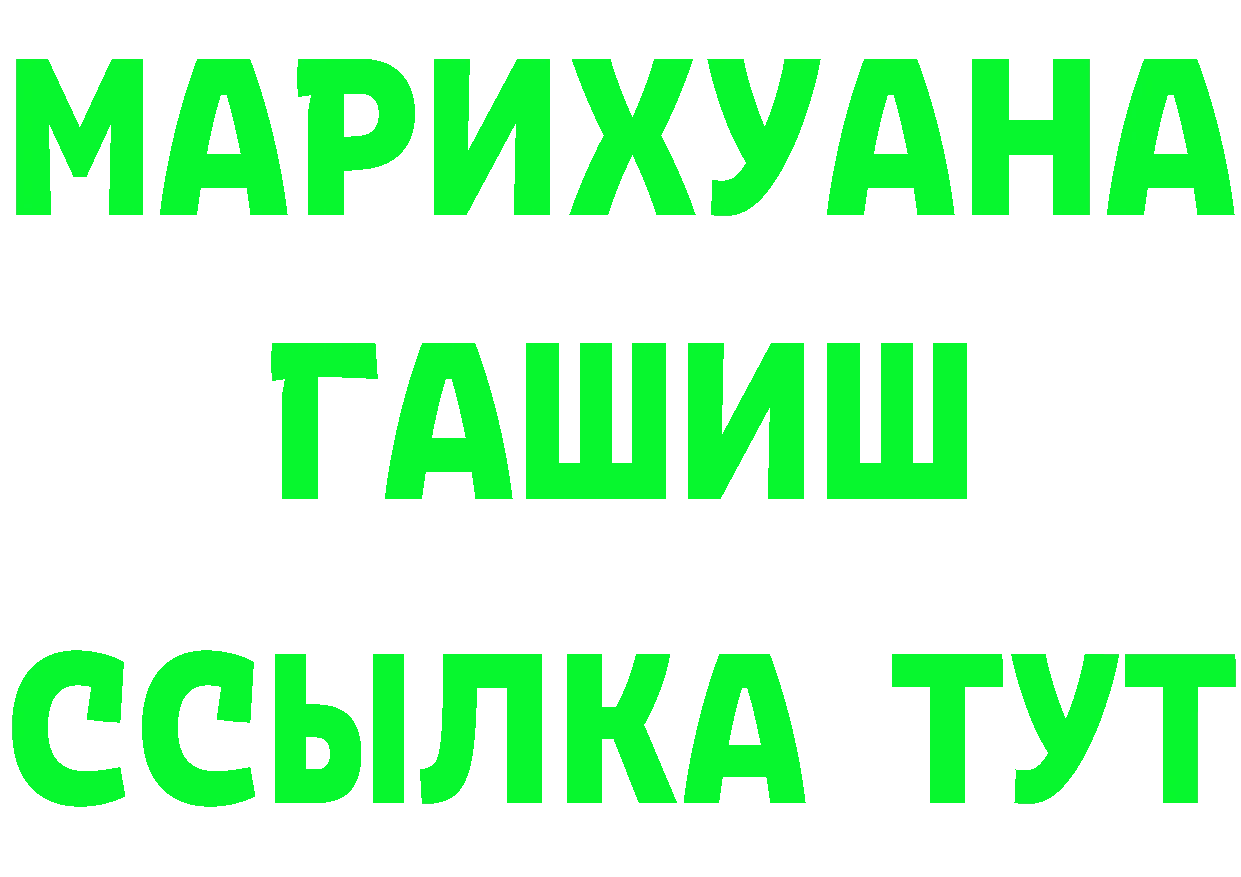 МАРИХУАНА
ГАШИШ
ССЫЛКА ТУТ